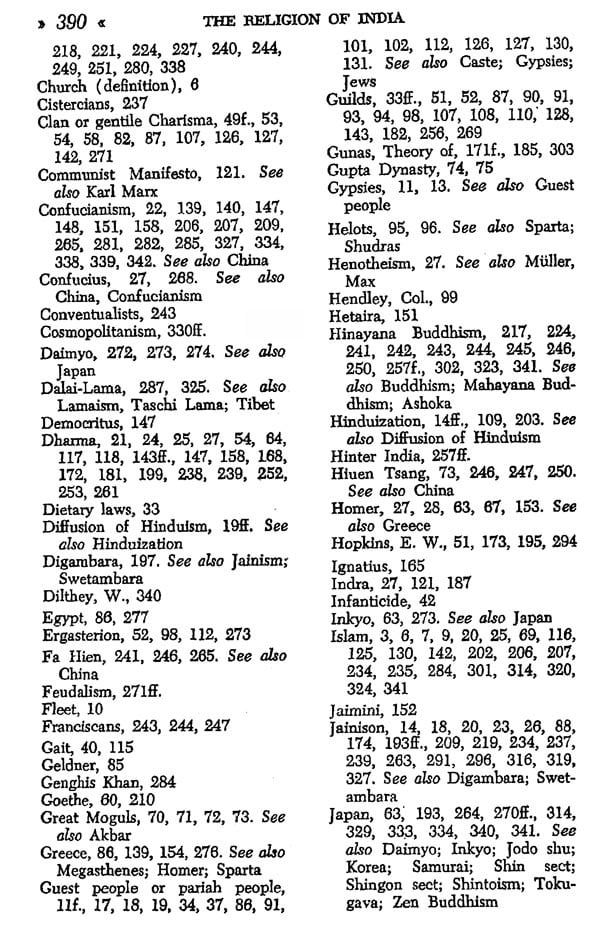 » 390 « THE RELIGION OF INDIA

218, 221, 224, 227, 240, 244, 249, 251, 280, 338
Church (definition), 6
Cistercians, 237
Clan or gentile Charisma, 49f., 53, 54, 58, 82, 87, 107, 126, 127, 142, 271
Communist Manifesto, 121. See also Karl Marx
Confucianism, 22, 139, 140, 147, 148, 151, 158, 206, 207, 209, 265, 281, 282, 285, 327, 334, 338, 339, 342. See also China
Confucius, 27, 268. See also China, Confucianism
Conventualists, 243
Cosmopolitanism, 330ff.
Daimyo, 272, 273, 274. See also Japan
Dalai-Lama, 287, 325. See also Lamaism, Taschi Lama; Tibet
Democritus, 147
Dharma, 21, 24, 25, 27, 54, 64, 117, 118, 143ff., 147, 158, 168, 172, 181, 199, 238, 239, 252, 253, 261
Dietary laws, 33
Diffusion of Hinduism, 19ff. See also Hinduization
Digambara, 197. See also Jainism; Swetambara
Dilthey, W., 340
Egypt, 86, 277
Ergasterion, 52, 98, 112, 273
Fa Hien, 241, 246, 265. See also China
Feudalism, 271ff.
Fleet, 10
Franciscans, 243, 244, 247
Gait, 40, 115
Geldner, 85
Genghis Khan, 284
Goethe, 60, 210
Great Moguls, 70, 71, 72, 73. See also Akbar
Greece, 86, 139, 154, 276. See also Megasthenes; Homer; Sparta
Guest people or pariah people, 11f., 17, 18, 19, 34, 37, 86, 91, 101, 102, 112, 126, 127, 130, 131. See also Caste; Gypsies; Jews
Guilds, 33ff., 51, 52, 87, 90, 91, 93, 94, 98, 107, 108, 110, 128, 143, 182, 256, 269
Gunas, Theory of, 171f., 185, 303
Gupta Dynasty, 74, 75
Gypsies, 11, 13. See also Guest people
Helots, 95, 96. See also Sparta; Shudras
Henotheism, 27. See also Müller, Max
Hendley, Col., 99
Hetaira, 151
Hinayana Buddhism, 217, 224, 241, 242, 243, 244, 245, 246, 250, 257f., 302, 323, 341. See also Buddhism; Mahayana Buddhism; Ashoka
Hinduization, 14ff., 109, 203. See also Diffusion of Hinduism
Hinter India, 257ff.
Hiuen Tsang, 73, 246, 247, 250. See also China
Homer, 27, 28, 63, 67, 153. See also Greece
Hopkins, E. W., 51, 173, 195, 294
Ignatius, 165
Indra, 27, 121, 187
Infanticide, 42
Inkyo, 63, 273. See also Japan
Islam, 3, 6, 7, 9, 20, 25, 69, 116, 125, 130, 142, 202, 206, 207, 234, 235, 284, 301, 314, 320, 324, 341
Jaimini, 152
Jainison, 14, 18, 20, 23, 26, 88, 174, 193ff., 209, 219, 234, 237, 239, 263, 291, 296, 316, 319, 327. See also Digambara; Swetambara
Japan, 63, 193, 264, 270ff., 314, 329, 333, 334, 340, 341. See also Daimyo; Inkyo; Jodo shu; Korea; Samurai; Shin sect; Shingon sect; Shintoism; Tokugava; Zen Buddhism